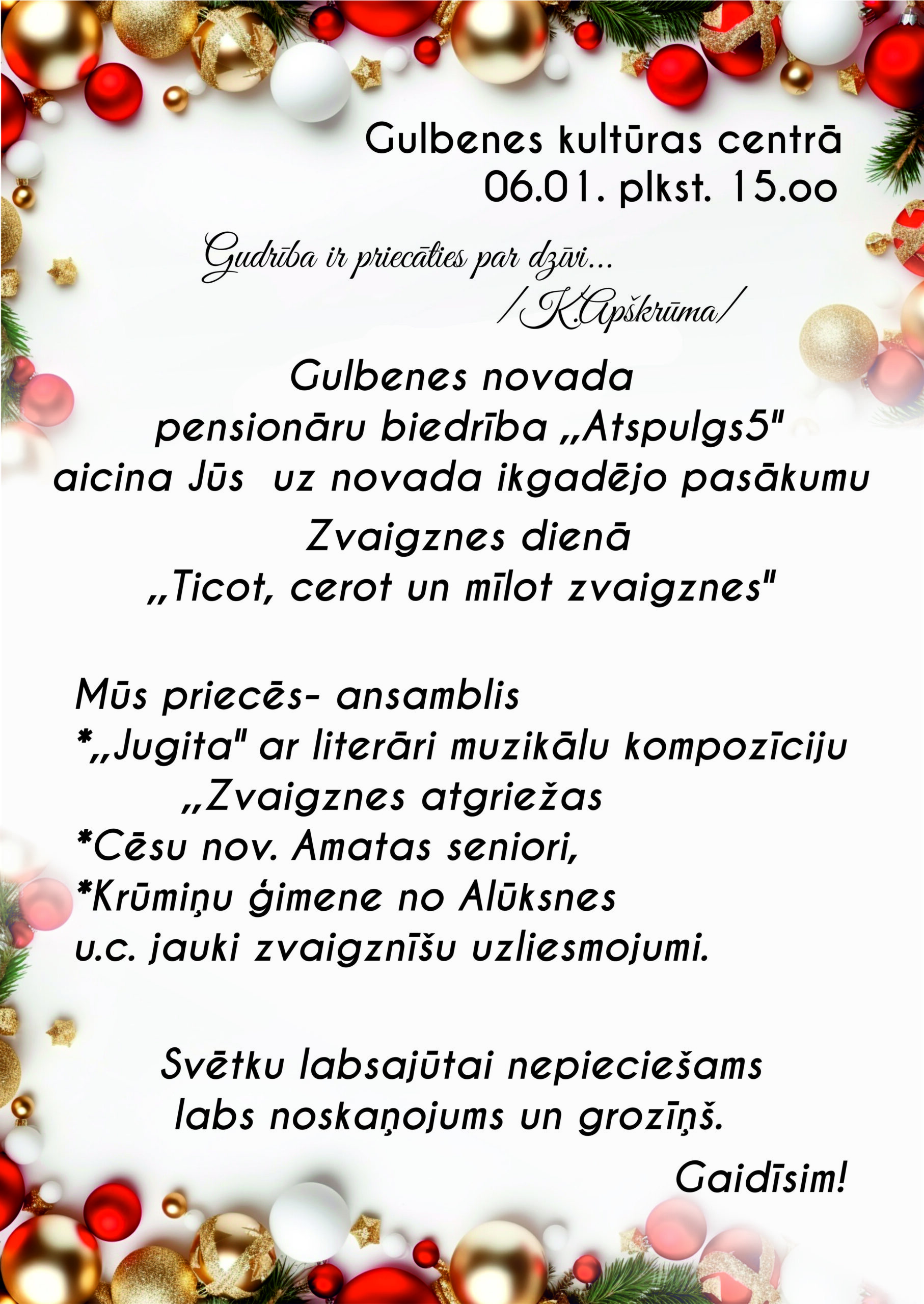 Gulbenes kultūras centrā
06.01. plkst. 15.oo

Gudrība ir priecāties par dzīvi...
/K.Apškrūma/

Gulbenes novada
pensionāru biedrība „Atspulgs5"
aicina Jūs uz novada ikgadējo pasākumu
Zvaigznes dienā
„Ticot, cerot un mīlot zvaigznes"

Mūs priecēs- ansamblis
*„Jugita" ar literāri muzikālu kompozīciju
„Zvaigznes atgriežas
*Cēsu nov. Amatas seniori,
*Krūmiņu ģimene no Alūksnes
u.c. jauki zvaigznīšu uzliesmojumi.

Svētku labsajūtai nepieciešams
labs noskaņojums un groziņš.

Gaidīsim!